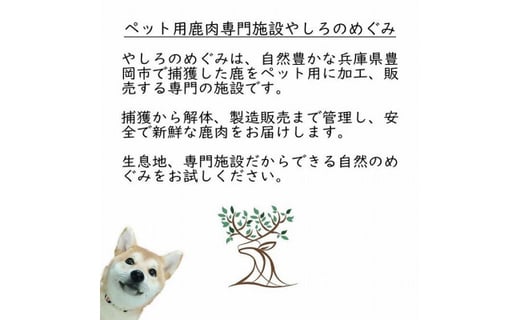 ペット用鹿肉専門施設やしろのめぐみ

やしろのめぐみは、自然豊かな兵庫県豊岡市で捕獲した鹿をペット用に加工、販売する専門の施設です。

捕獲から解体、製造販売まで管理し、安全で新鮮な鹿肉をお届けします。

生息地、専門施設だからできる自然のめぐみをお試しください。